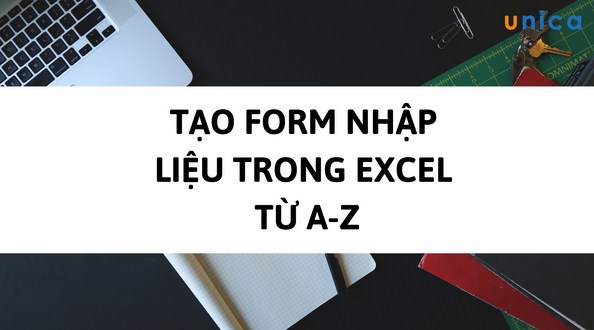 unica

TẠO FORM NHẬP LIỆU TRONG EXCEL TỪ A-Z